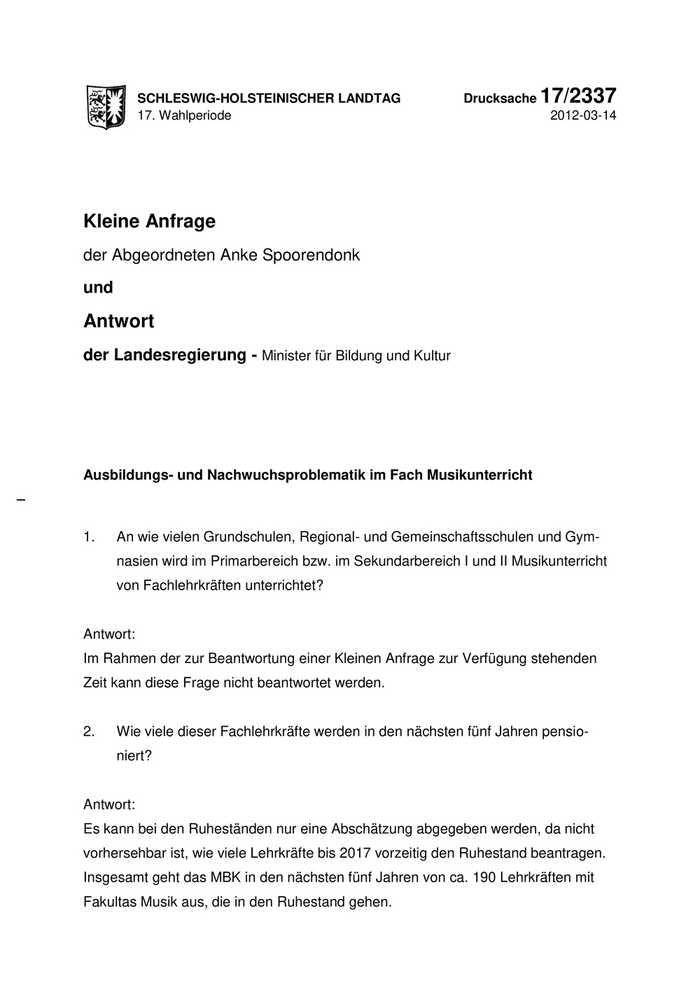 SCHLESWIG-HOLSTEINISCHER LANDTAG
17. Wahlperiode

Drucksache 17/2337
2012-03-14

Kleine Anfrage

der Abgeordneten Anke Spoorendonk

und

Antwort

der Landesregierung - Minister für Bildung und Kultur

Ausbildungs- und Nachwuchsproblematik im Fach Musikunterricht

–

1. An wie vielen Grundschulen, Regional- und Gemeinschaftsschulen und Gymnasien wird im Primarbereich bzw. im Sekundarbereich I und II Musikunterricht von Fachlehrkräften unterrichtet?

Antwort:
Im Rahmen der zur Beantwortung einer Kleinen Anfrage zur Verfügung stehenden Zeit kann diese Frage nicht beantwortet werden.

2. Wie viele dieser Fachlehrkräfte werden in den nächsten fünf Jahren pensioniert?

Antwort:
Es kann bei den Ruheständen nur eine Abschätzung abgegeben werden, da nicht vorhersehbar ist, wie viele Lehrkräfte bis 2017 vorzeitig den Ruhestand beantragen. Insgesamt geht das MBK in den nächsten fünf Jahren von ca. 190 Lehrkräften mit Fakultas Musik aus, die in den Ruhestand gehen.